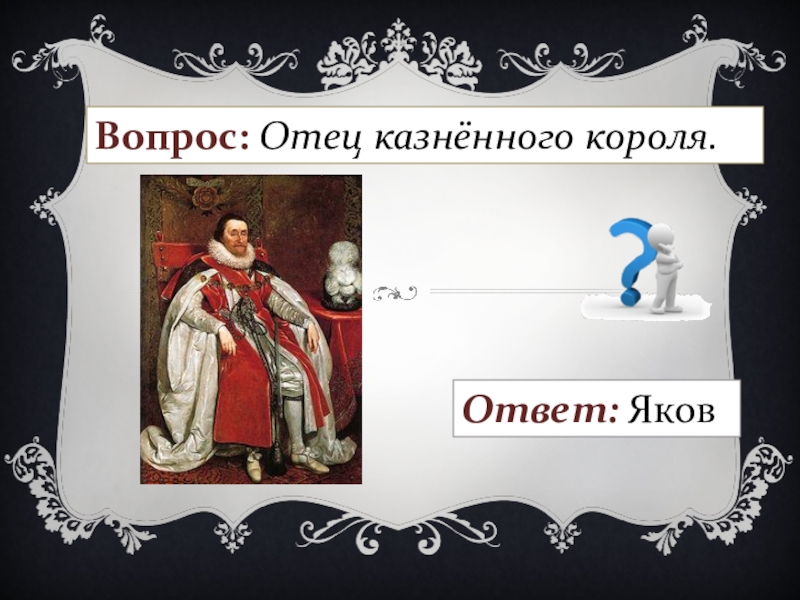 Вопрос: Отец казнённого короля.

Ответ: Яков